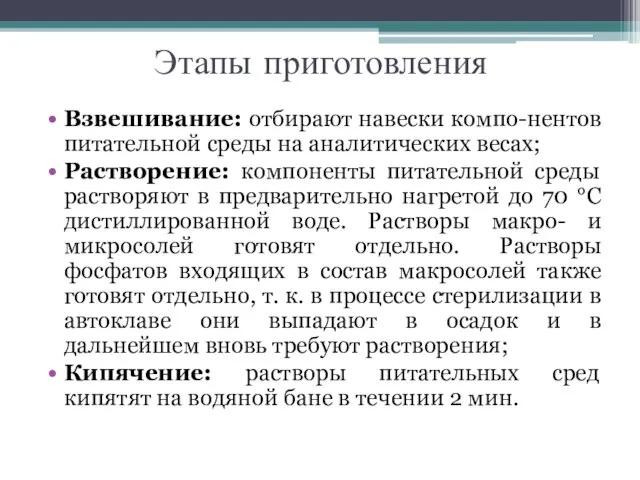 Этапы приготовления

• **Взвешивание:** отбирают навески компо-нентов питательной среды на аналитических весах;
• **Растворение:** компоненты питательной среды растворяют в предварительно нагретой до 70 °С дистиллированной воде. Растворы макро- и микросолей готовят отдельно. Растворы фосфатов входящих в состав макросолей также готовят отдельно, т. к. в процессе стерилизации в автоклаве они выпадают в осадок и в дальнейшем вновь требуют растворения;
• **Кипячение:** растворы питательных сред кипятят на водяной бане в течении 2 мин.